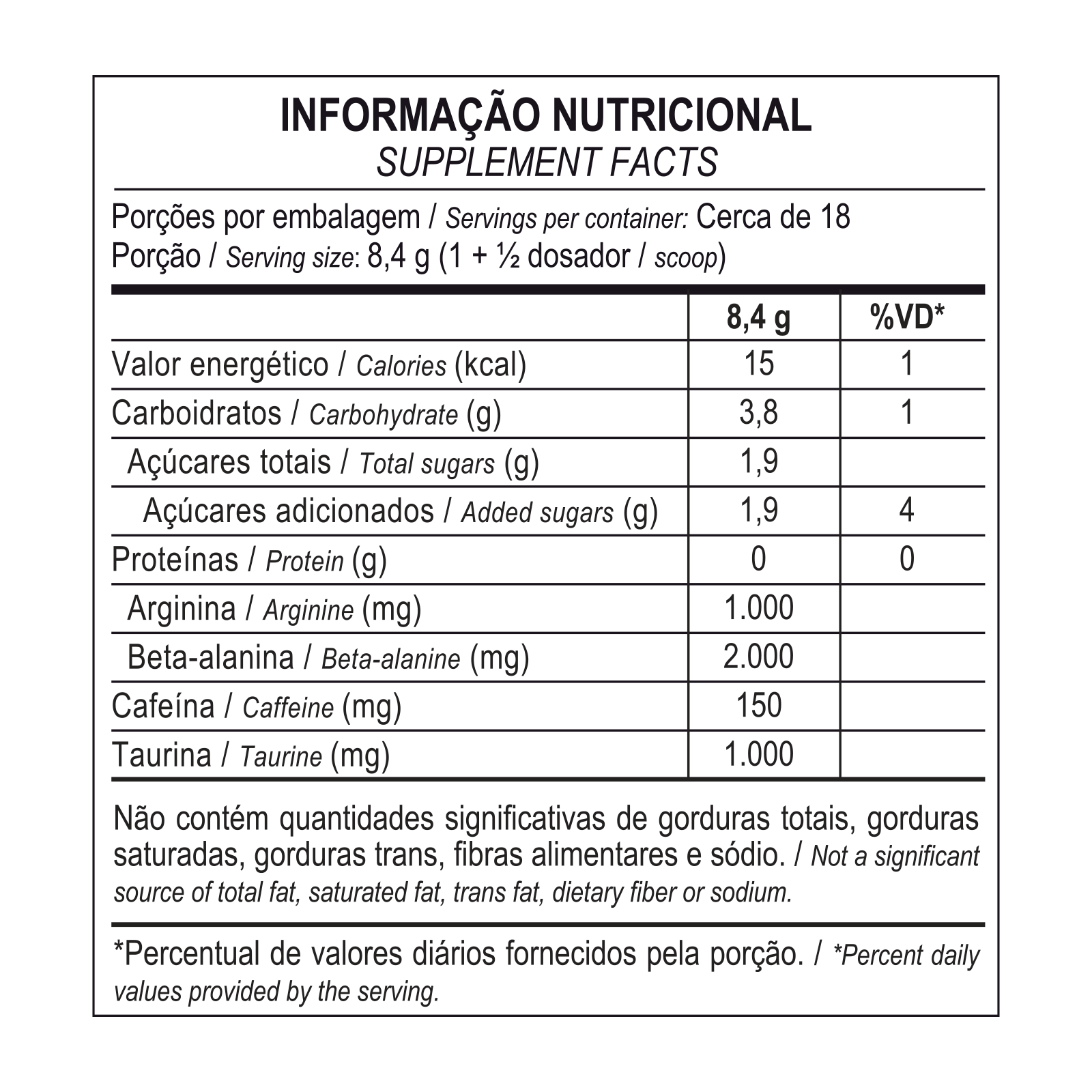 INFORMAÇÃO NUTRICIONAL
SUPPLEMENT FACTS

Porções por embalagem / Servings per container: Cerca de 18
Porção / Serving size: 8,4 g (1 + ½ dosador / scoop)

| | 8,4 g | %VD* |
|---|---|---|
| Valor energético / Calories (kcal) | 15 | 1 |
| Carboidratos / Carbohydrate (g) | 3,8 | 1 |
| Açúcares totais / Total sugars (g) | 1,9 | |
| Açúcares adicionados / Added sugars (g) | 1,9 | 4 |
| Proteínas / Protein (g) | 0 | 0 |
| Arginina / Arginine (mg) | 1.000 | |
| Beta-alanina / Beta-alanine (mg) | 2.000 | |
| Cafeína / Caffeine (mg) | 150 | |
| Taurina / Taurine (mg) | 1.000 | |

Não contém quantidades significativas de gorduras totais, gorduras saturadas, gorduras trans, fibras alimentares e sódio. / Not a significant source of total fat, saturated fat, trans fat, dietary fiber or sodium.

*Percentual de valores diários fornecidos pela porção. / *Percent daily values provided by the serving.